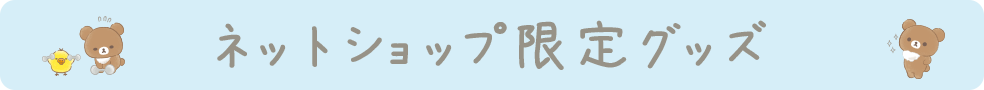 ネットショップ限定グッズ